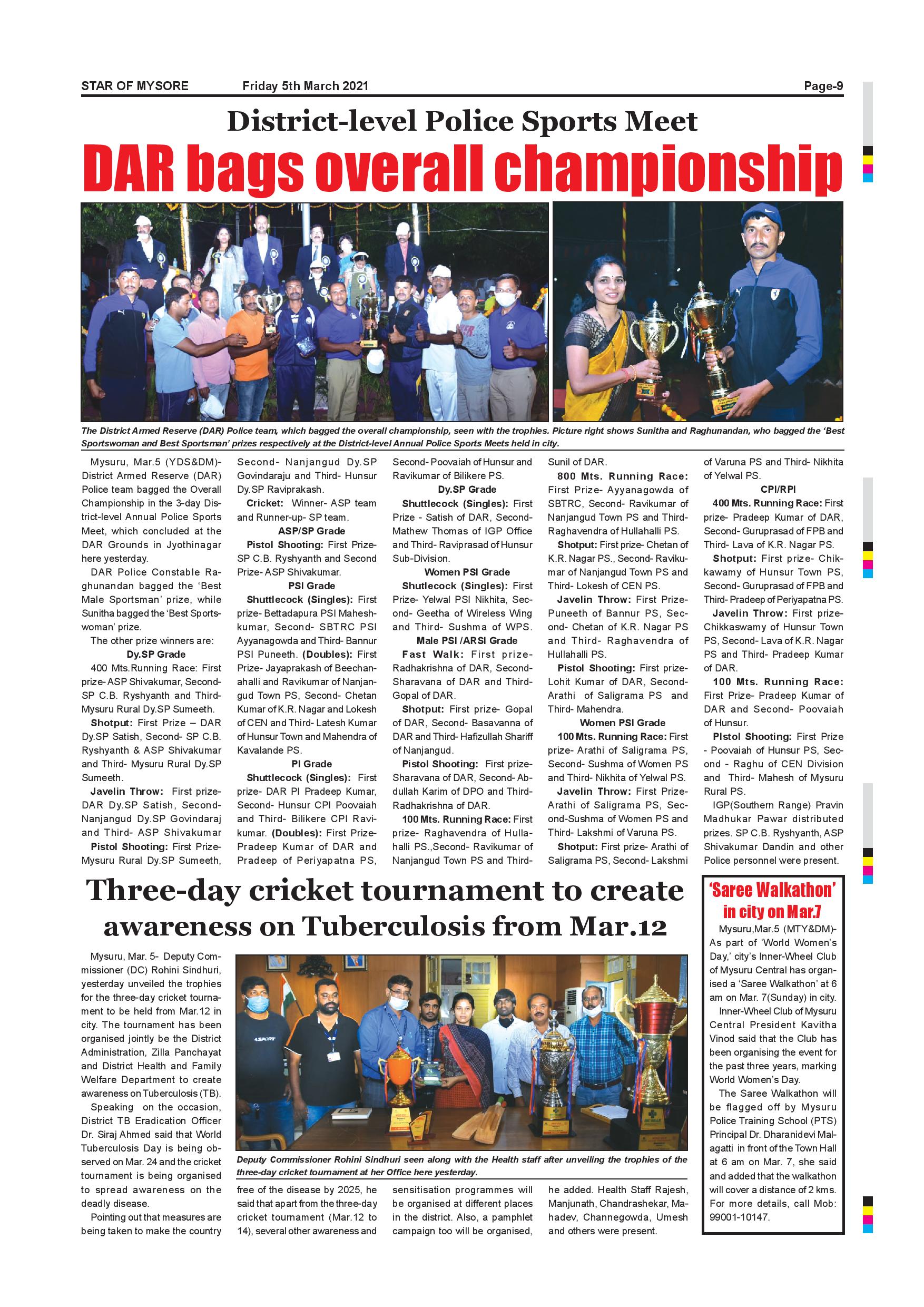 STAR OF MYSORE Friday 5th March 2021 Page-9

District-level Police Sports Meet

DAR bags overall championship

The District Armed Reserve (DAR) Police team, which bagged the overall championship, seen with the trophies. Picture right shows Sunitha and Raghunandan, who bagged the 'Best Sportswoman and Best Sportsman' prizes respectively at the District-level Annual Police Sports Meets held in city.

Mysuru, Mar.5 (YDS&DM)- District Armed Reserve (DAR) Police team bagged the Overall Championship in the 3-day District-level Annual Police Sports Meet, which concluded at the DAR Grounds in Jyothinagar here yesterday.

DAR Police Constable Raghunandan bagged the 'Best Male Sportsman' prize, while Sunitha bagged the 'Best Sportswoman' prize.

The other prize winners are:

Dy.SP Grade

400 Mts.Running Race: First prize- ASP Shivakumar, Second- SP C.B. Ryshyanth and Third- Mysuru Rural Dy.SP Sumeeth.

Shotput: First Prize – DAR Dy.SP Satish, Second- SP C.B. Ryshyanth & ASP Shivakumar and Third- Mysuru Rural Dy.SP Sumeeth.

Javelin Throw: First prize- DAR Dy.SP Satish, Second- Nanjangud Dy.SP Govindaraj and Third- ASP Shivakumar

Pistol Shooting: First Prize- Mysuru Rural Dy.SP Sumeeth, Second- Nanjangud Dy.SP Govindaraju and Third- Hunsur Dy.SP Raviprakash.

Cricket: Winner- ASP team and Runner-up- SP team.

ASP/SP Grade

Pistol Shooting: First Prize- SP C.B. Ryshyanth and Second Prize- ASP Shivakumar.

PSI Grade

Shuttlecock (Singles): First prize- Bettadapura PSI Maheshkumar, Second- SBTRC PSI Ayyanagowda and Third- Bannur PSI Puneeth. (Doubles): First Prize- Jayaprakash of Beechanahalli and Ravikumar of Nanjangud Town PS, Second- Chetan Kumar of K.R. Nagar and Lokesh of CEN and Third- Latesh Kumar of Hunsur Town and Mahendra of Kavalande PS.

PI Grade

Shuttlecock (Singles): First prize- DAR PI Pradeep Kumar, Second- Hunsur CPI Poovaiah and Third- Bilikere CPI Ravikumar. (Doubles): First Prize- Pradeep Kumar of DAR and Pradeep of Periyapatna PS, Second- Poovaiah of Hunsur and Ravikumar of Bilikere PS.

Dy.SP Grade

Shuttlecock (Singles): First Prize - Satish of DAR, Second- Mathew Thomas of IGP Office and Third- Raviprasad of Hunsur Sub-Division.

Women PSI Grade

Shutlecock (Singles): First Prize- Yelwal PSI Nikhita, Second- Geetha of Wireless Wing and Third- Sushma of WPS.

Male PSI /ARSI Grade

Fast Walk: First prize- Radhakrishna of DAR, Second- Sharavana of DAR and Third- Gopal of DAR.

Shotput: First prize- Gopal of DAR, Second- Basavanna of DAR and Third- Hafizullah Shariff of Nanjangud.

Pistol Shooting: First prize- Sharavana of DAR, Second- Abdullah Karim of DPO and Third- Radhakrishna of DAR.

100 Mts. Running Race: First prize- Raghavendra of Hullahalli PS.,Second- Ravikumar of Nanjangud Town PS and Third- Sunil of DAR.

800 Mts. Running Race: First Prize- Ayyanagowda of SBTRC, Second- Ravikumar of Nanjangud Town PS and Third- Raghavendra of Hullahalli PS.

Shotput: First prize- Chetan of K.R. Nagar PS., Second- Ravikumar of Nanjangud Town PS and Third- Lokesh of CEN PS.

Javelin Throw: First Prize- Puneeth of Bannur PS, Second- Chetan of K.R. Nagar PS and Third- Raghavendra of Hullahalli PS.

Pistol Shooting: First prize- Lohit Kumar of DAR, Second- Arathi of Saligrama PS and Third- Mahendra.

Women PSI Grade

100 Mts. Running Race: First prize- Arathi of Saligrama PS, Second- Sushma of Women PS and Third- Nikhita of Yelwal PS.

Javelin Throw: First Prize- Arathi of Saligrama PS, Second-Sushma of Women PS and Third- Lakshmi of Varuna PS.

Shotput: First prize- Arathi of Saligrama PS, Second- Lakshmi of Varuna PS and Third- Nikhita of Yelwal PS.

CPI/RPI

400 Mts. Running Race: First prize- Pradeep Kumar of DAR, Second- Guruprasad of FPB and Third- Lava of K.R. Nagar PS.

Shotput: First prize- Chikkawamy of Hunsur Town PS, Second- Guruprasad of FPB and Third- Pradeep of Periyapatna PS.

Javelin Throw: First prize- Chikkaswamy of Hunsur Town PS, Second- Lava of K.R. Nagar PS and Third- Pradeep Kumar of DAR.

100 Mts. Running Race: First Prize- Pradeep Kumar of DAR and Second- Poovaiah of Hunsur.

Pistol Shooting: First Prize - Poovaiah of Hunsur PS, Second - Raghu of CEN Division and Third- Mahesh of Mysuru Rural PS.

IGP(Southern Range) Pravin Madhukar Pawar distributed prizes. SP C.B. Ryshyanth, ASP Shivakumar Dandin and other Police personnel were present.

Three-day cricket tournament to create awareness on Tuberculosis from Mar.12

Mysuru, Mar. 5- Deputy Commissioner (DC) Rohini Sindhuri, yesterday unveiled the trophies for the three-day cricket tournament to be held from Mar.12 in city. The tournament has been organised jointly be the District Administration, Zilla Panchayat and District Health and Family Welfare Department to create awareness on Tuberculosis (TB).

Speaking on the occasion, District TB Eradication Officer Dr. Siraj Ahmed said that World Tuberculosis Day is being observed on Mar. 24 and the cricket tournament is being organised to spread awareness on the deadly disease.

Pointing out that measures are being taken to make the country free of the disease by 2025, he said that apart from the three-day cricket tournament (Mar.12 to 14), several other awareness and sensitisation programmes will be organised at different places in the district. Also, a pamphlet campaign too will be organised, he added. Health Staff Rajesh, Manjunath, Chandrashekar, Mahadev, Channegowda, Umesh and others were present.

Deputy Commissioner Rohini Sindhuri seen along with the Health staff after unveiling the trophies of the three-day cricket tournament at her Office here yesterday.

'Saree Walkathon' in city on Mar.7

Mysuru,Mar.5 (MTY&DM)- As part of 'World Women's Day,' city's Inner-Wheel Club of Mysuru Central has organised a 'Saree Walkathon' at 6 am on Mar. 7(Sunday) in city.

Inner-Wheel Club of Mysuru Central President Kavitha Vinod said that the Club has been organising the event for the past three years, marking World Women's Day.

The Saree Walkathon will be flagged off by Mysuru Police Training School (PTS) Principal Dr. Dharanidevi Malagatti in front of the Town Hall at 6 am on Mar. 7, she said and added that the walkathon will cover a distance of 2 kms. For more details, call Mob: 99001-10147.